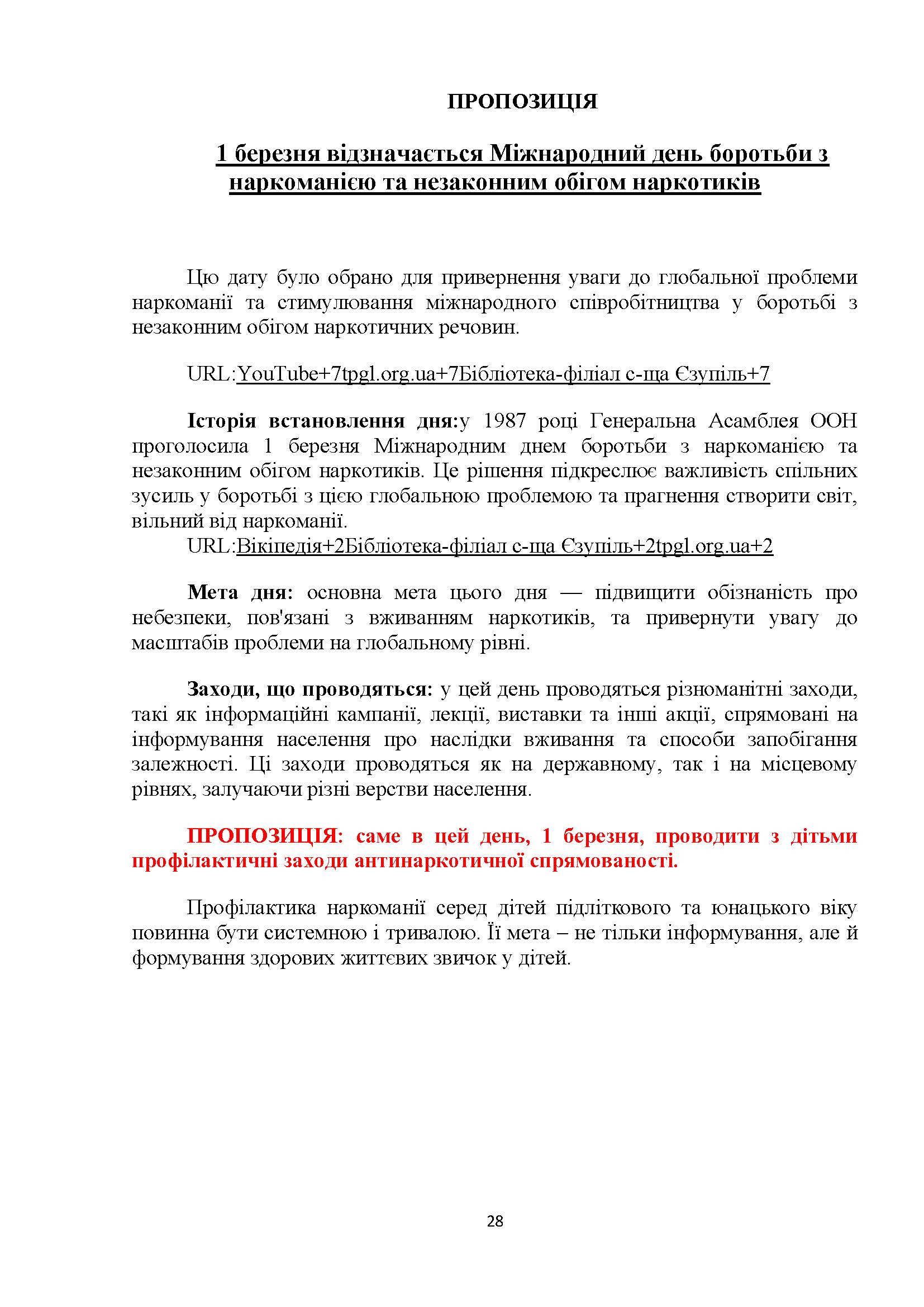 ПРОПОЗИЦІЯ

1 березня відзначається Міжнародний день боротьби з наркоманією та незаконним обігом наркотиків

Цю дату було обрано для привернення уваги до глобальної проблеми наркоманії та стимулювання міжнародного співробітництва у боротьбі з незаконним обігом наркотичних речовин.

URL:YouTube+7tpgl.org.ua+7Бібліотека-філіал с-ща Єзупіль+7

Історія встановлення дня:у 1987 році Генеральна Асамблея ООН проголосила 1 березня Міжнародним днем боротьби з наркоманією та незаконним обігом наркотиків. Це рішення підкреслює важливість спільних зусиль у боротьбі з цією глобальною проблемою та прагнення створити світ, вільний від наркоманії.
URL:Вікіпедія+2Бібліотека-філіал с-ща Єзупіль+2tpgl.org.ua+2

Мета дня: основна мета цього дня — підвищити обізнаність про небезпеки, пов'язані з вживанням наркотиків, та привернути увагу до масштабів проблеми на глобальному рівні.

Заходи, що проводяться: у цей день проводяться різноманітні заходи, такі як інформаційні кампанії, лекції, виставки та інші акції, спрямовані на інформування населення про наслідки вживання та способи запобігання залежності. Ці заходи проводяться як на державному, так і на місцевому рівнях, залучаючи різні верстви населення.

ПРОПОЗИЦІЯ: саме в цей день, 1 березня, проводити з дітьми профілактичні заходи антинаркотичної спрямованості.

Профілактика наркоманії серед дітей підліткового та юнацького віку повинна бути системною і тривалою. Її мета – не тільки інформування, але й формування здорових життєвих звичок у дітей.

28